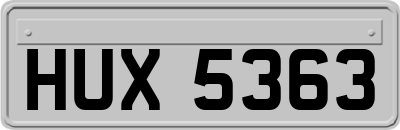 HUX 5363